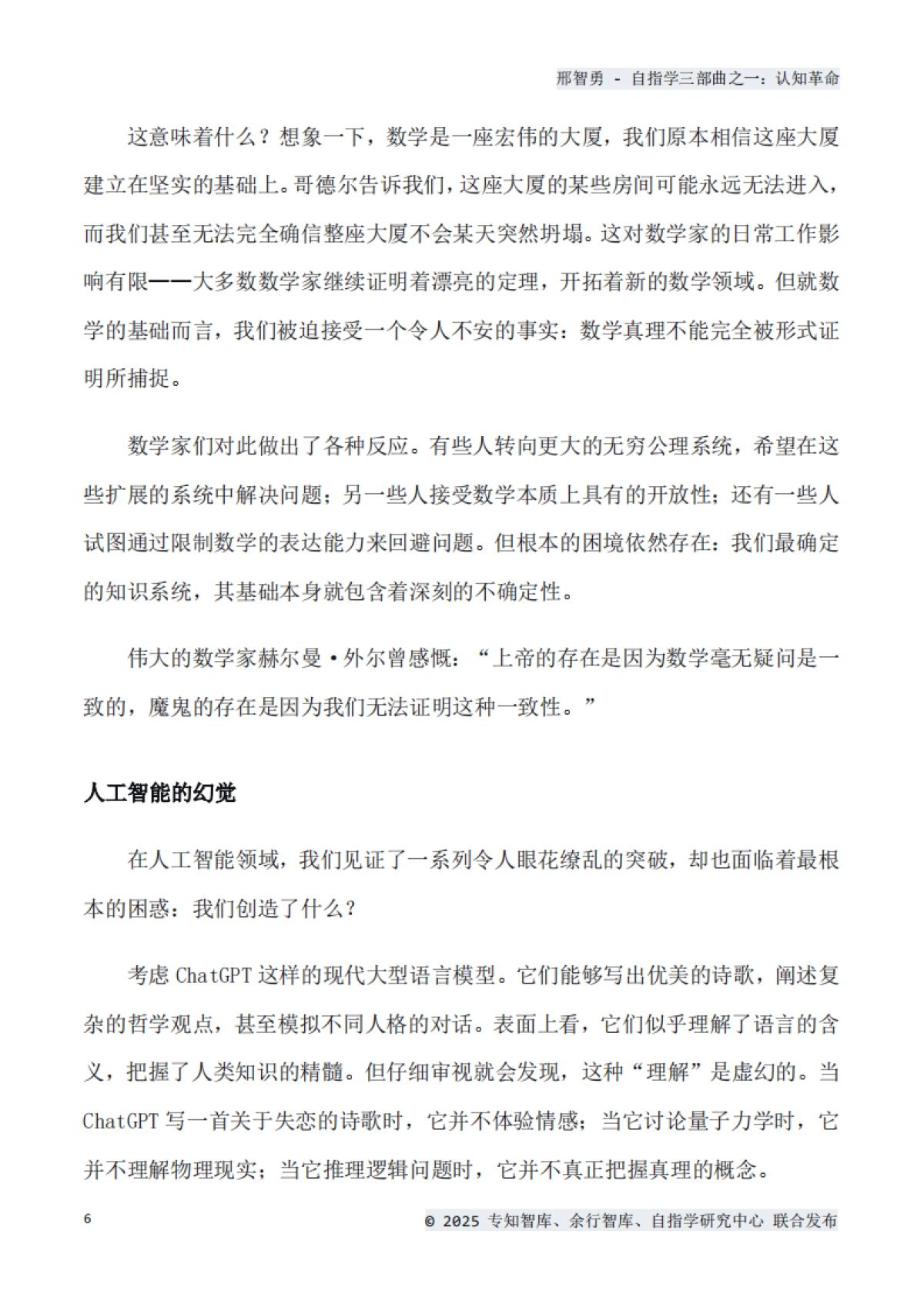 邢智勇 - 自指学三部曲之一：认知革命

这意味着什么？想象一下，数学是一座宏伟的大厦，我们原本相信这座大厦建立在坚实的基础上。哥德尔告诉我们，这座大厦的某些房间可能永远无法进入，而我们甚至无法完全确信整座大厦不会某天突然坍塌。这对数学家的日常工作影响有限——大多数数学家继续证明着漂亮的定理，开拓着新的数学领域。但就数学的基础而言，我们被迫接受一个令人不安的事实：数学真理不能完全被形式证明所捕捉。

数学家们对此做出了各种反应。有些人转向更大的无穷公理系统，希望在这些扩展的系统中解决问题；另一些人接受数学本质上具有的开放性；还有一些人试图通过限制数学的表达能力来回避问题。但根本的困境依然存在：我们最确定的知识系统，其基础本身就包含着深刻的不确定性。

伟大的数学家赫尔曼·外尔曾感慨：“上帝的存在是因为数学毫无疑问是一致的，魔鬼的存在是因为我们无法证明这种一致性。”

人工智能的幻觉

在人工智能领域，我们见证了一系列令人眼花缭乱的突破，却也面临着最根本的困惑：我们创造了什么？

考虑 ChatGPT 这样的现代大型语言模型。它们能够写出优美的诗歌，阐述复杂的哲学观点，甚至模拟不同人格的对话。表面上看，它们似乎理解了语言的含义，把握了人类知识的精髓。但仔细审视就会发现，这种“理解”是虚幻的。当 ChatGPT 写一首关于失恋的诗歌时，它并不体验情感；当它讨论量子力学时，它并不理解物理现实；当它推理逻辑问题时，它并不真正把握真理的概念。

6

© 2025 专知智库、余行智库、自指学研究中心 联合发布